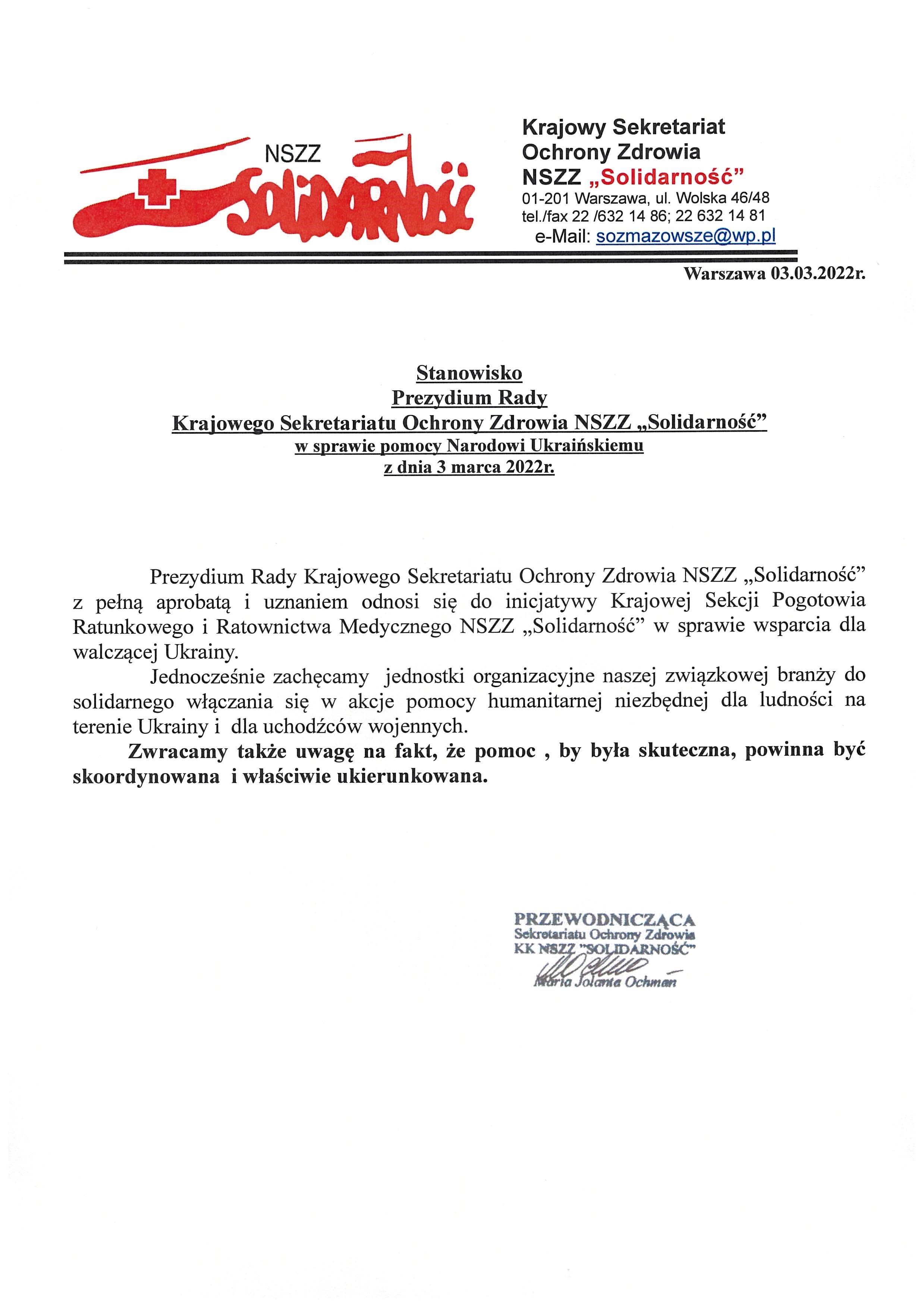 NSZZ SOLIDARNOŚĆ

Krajowy Sekretariat
Ochrony Zdrowia
NSZZ „Solidarność”
01-201 Warszawa, ul. Wolska 46/48
tel./fax 22 /632 14 86; 22 632 14 81
e-Mail: sozmazowsze@wp.pl

Warszawa 03.03.2022r.

Stanowisko
Prezydium Rady
Krajowego Sekretariatu Ochrony Zdrowia NSZZ „Solidarność”
w sprawie pomocy Narodowi Ukraińskiemu
z dnia 3 marca 2022r.

Prezydium Rady Krajowego Sekretariatu Ochrony Zdrowia NSZZ „Solidarność” z pełną aprobatą i uznaniem odnosi się do inicjatywy Krajowej Sekcji Pogotowia Ratunkowego i Ratownictwa Medycznego NSZZ „Solidarność” w sprawie wsparcia dla walczącej Ukrainy.

Jednocześnie zachęcamy jednostki organizacyjne naszej związkowej branży do solidarnego włączania się w akcje pomocy humanitarnej niezbędnej dla ludności na terenie Ukrainy i dla uchodźców wojennych.

Zwracamy także uwagę na fakt, że pomoc , by była skuteczna, powinna być skoordynowana i właściwie ukierunkowana.

PRZEWODNICZĄCA
Sekretariatu Ochrony Zdrowia
KK NSZZ "SOLIDARNOŚĆ"
Maria Jolanta Ochman